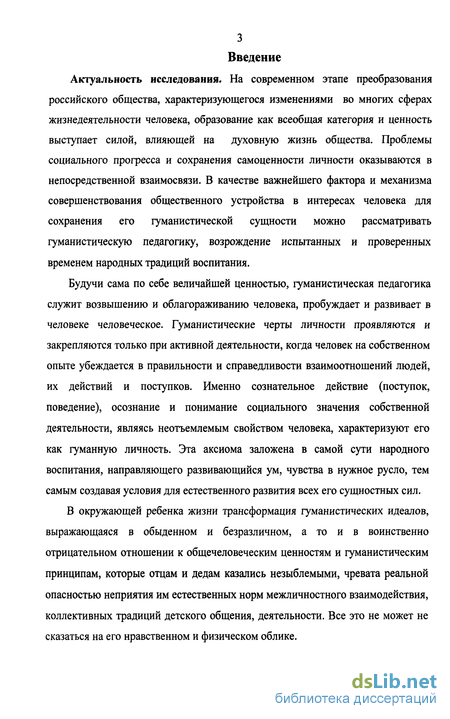 3

Введение

Актуальность исследования. На современном этапе преобразования российского общества, характеризующегося изменениями во многих сферах жизнедеятельности человека, образование как всеобщая категория и ценность выступает силой, влияющей на духовную жизнь общества. Проблемы социального прогресса и сохранения самоценности личности оказываются в непосредственной взаимосвязи. В качестве важнейшего фактора и механизма совершенствования общественного устройства в интересах человека для сохранения его гуманистической сущности можно рассматривать гуманистическую педагогику, возрождение испытанных и проверенных временем народных традиций воспитания.

Будучи сама по себе величайшей ценностью, гуманистическая педагогика служит возвышению и облагораживанию человека, пробуждает и развивает в человеке человеческое. Гуманистические черты личности проявляются и закрепляются только при активной деятельности, когда человек на собственном опыте убеждается в правильности и справедливости взаимоотношений людей, их действий и поступков. Именно сознательное действие (поступок, поведение), осознание и понимание социального значения собственной деятельности, являясь неотъемлемым свойством человека, характеризуют его как гуманную личность. Эта аксиома заложена в самой сути народного воспитания, направляющего развивающийся ум, чувства в нужное русло, тем самым создавая условия для естественного развития всех его сущностных сил.

В окружающей ребенка жизни трансформация гуманистических идеалов, выражающаяся в обыденном и безразличном, а то и в воинственно отрицательном отношении к общечеловеческим ценностям и гуманистическим принципам, которые отцам и дедам казались незыблемыми, чревата реальной опасностью неприятия им естественных норм межличностного взаимодействия, коллективных традиций детского общения, деятельности. Все это не может не сказаться на его нравственном и физическом облике.

dsLib.net
библиотека диссертаций